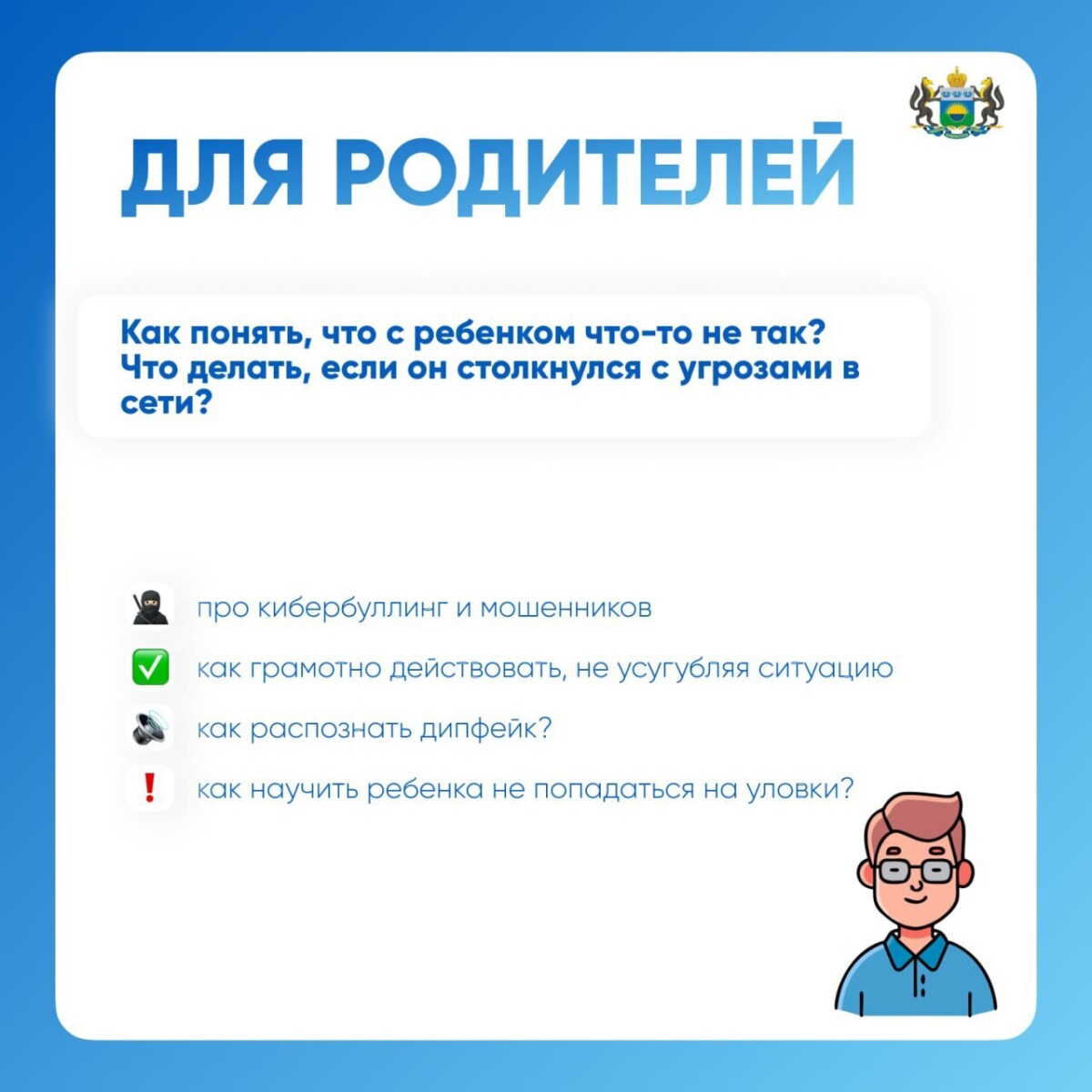 ДЛЯ РОДИТЕЛЕЙ

Как понять, что с ребенком что-то не так? Что делать, если он столкнулся с угрозами в сети?

про кибербуллинг и мошенников

как грамотно действовать, не усугубляя ситуацию

как распознать дипфейк?

как научить ребенка не попадаться на уловки?